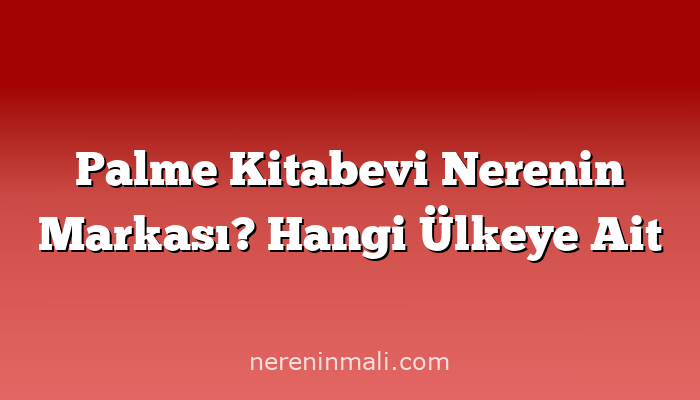 Palme Kitabevi Nerenin Markası? Hangi Ülkeye Ait

nereninmali.com